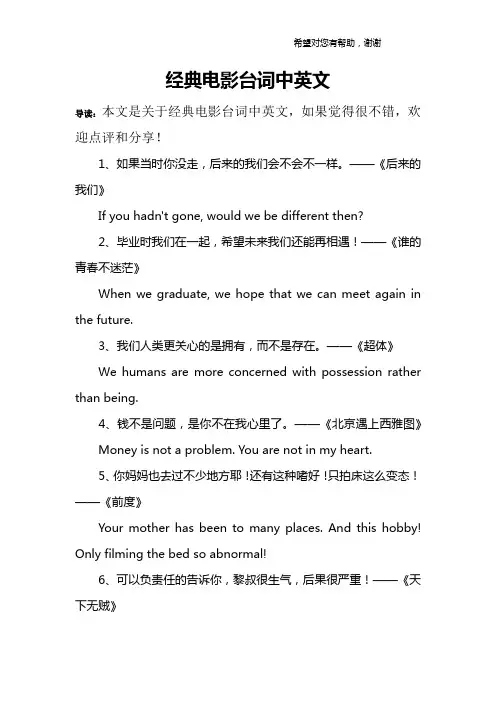 希望对您有帮助，谢谢

经典电影台词中英文

导读：本文是关于经典电影台词中英文，如果觉得很不错，欢迎点评和分享！

1、如果当时你没走，后来的我们会不会不一样。——《后来的我们》

If you hadn't gone, would we be different then?

2、毕业时我们在一起，希望未来我们还能再相遇！——《谁的青春不迷茫》

When we graduate, we hope that we can meet again in the future.

3、我们人类更关心的是拥有，而不是存在。——《超体》

We humans are more concerned with possession rather than being.

4、钱不是问题，是你不在我心里了。——《北京遇上西雅图》

Money is not a problem. You are not in my heart.

5、你妈妈也去过不少地方耶！还有这种嗜好！只拍床这么变态！——《前度》

Your mother has been to many places. And this hobby! Only filming the bed so abnormal!

6、可以负责任的告诉你，黎叔很生气，后果很严重！——《天下无贼》